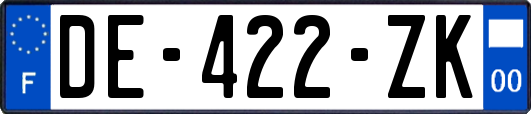 F
DE-422-ZK
00